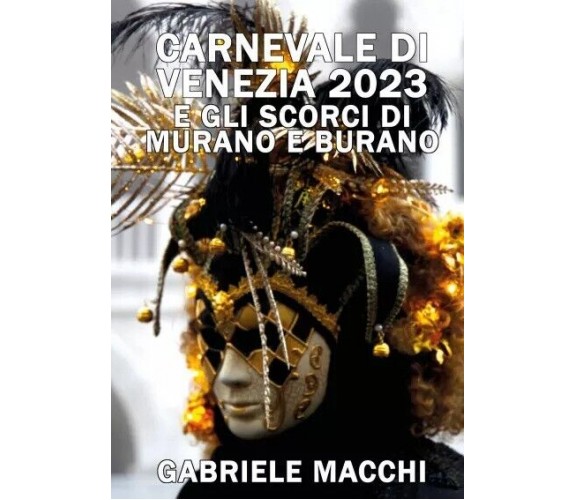 CARNEVALE DI VENEZIA 2023
E GLI SCORCI DI MURANO E BURANO

GABRIELE MACCHI